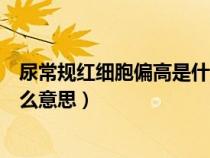 尿常规红细胞偏高是什么意思）